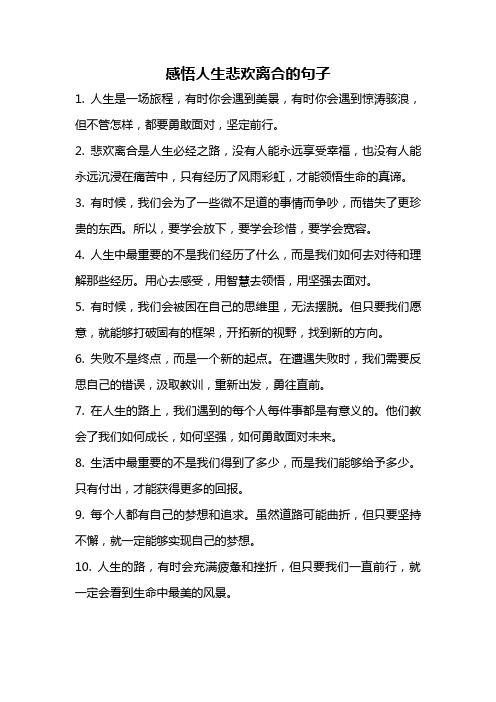 感悟人生悲欢离合的句子

1. 人生是一场旅程，有时你会遇到美景，有时你会遇到惊涛骇浪，但不管怎样，都要勇敢面对，坚定前行。

2. 悲欢离合是人生必经之路，没有人能永远享受幸福，也没有人能永远沉浸在痛苦中，只有经历了风雨彩虹，才能领悟生命的真谛。

3. 有时候，我们会为了一些微不足道的事情而争吵，而错失了更珍贵的东西。所以，要学会放下，要学会珍惜，要学会宽容。

4. 人生中最重要的不是我们经历了什么，而是我们如何去对待和理解那些经历。用心去感受，用智慧去领悟，用坚强去面对。

5. 有时候，我们会被困在自己的思维里，无法摆脱。但只要我们愿意，就能够打破固有的框架，开拓新的视野，找到新的方向。

6. 失败不是终点，而是一个新的起点。在遭遇失败时，我们需要反思自己的错误，汲取教训，重新出发，勇往直前。

7. 在人生的路上，我们遇到的每个人每件事都是有意义的。他们教会了我们如何成长，如何坚强，如何勇敢面对未来。

8. 生活中最重要的不是我们得到了多少，而是我们能够给予多少。只有付出，才能获得更多的回报。

9. 每个人都有自己的梦想和追求。虽然道路可能曲折，但只要坚持不懈，就一定能够实现自己的梦想。

10. 人生的路，有时会充满疲惫和挫折，但只要我们一直前行，就一定会看到生命中最美的风景。